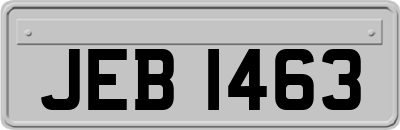 JEB 1463